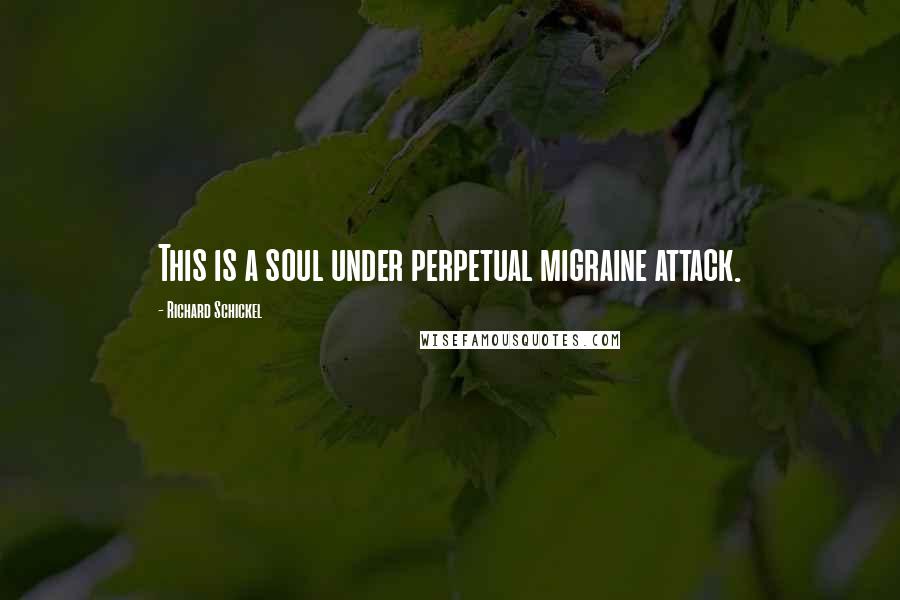 This is a soul under perpetual migraine attack.

- Richard Schickel

WISEFAMOUSQUOTES.COM